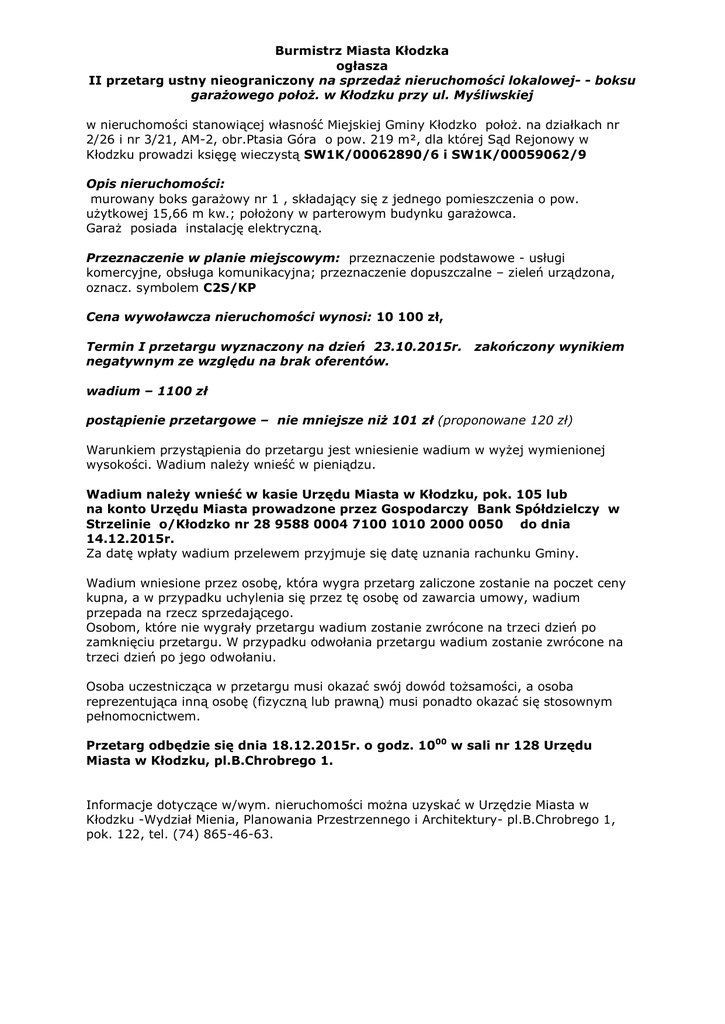 Burmistrz Miasta Kłodzka
ogłasza
II przetarg ustny nieograniczony na sprzedaż nieruchomości lokalowej- - boksu garażowego położ. w Kłodzku przy ul. Myśliwskiej

w nieruchomości stanowiącej własność Miejskiej Gminy Kłodzko położ. na działkach nr 2/26 i nr 3/21, AM-2, obr.Ptasia Góra o pow. 219 m², dla której Sąd Rejonowy w Kłodzku prowadzi księgę wieczystą SW1K/00062890/6 i SW1K/00059062/9

Opis nieruchomości:
murowany boks garażowy nr 1 , składający się z jednego pomieszczenia o pow. użytkowej 15,66 m kw.; położony w parterowym budynku garażowca.
Garaż posiada instalację elektryczną.

Przeznaczenie w planie miejscowym: przeznaczenie podstawowe - usługi komercyjne, obsługa komunikacyjna; przeznaczenie dopuszczalne – zieleń urządzona, oznacz. symbolem C2S/KP

Cena wywoławcza nieruchomości wynosi: 10 100 zł,

Termin I przetargu wyznaczony na dzień 23.10.2015r. zakończony wynikiem negatywnym ze względu na brak oferentów.

wadium – 1100 zł

postąpienie przetargowe – nie mniejsze niż 101 zł (proponowane 120 zł)

Warunkiem przystąpienia do przetargu jest wniesienie wadium w wyżej wymienionej wysokości. Wadium należy wnieść w pieniądzu.

Wadium należy wnieść w kasie Urzędu Miasta w Kłodzku, pok. 105 lub na konto Urzędu Miasta prowadzone przez Gospodarczy Bank Spółdzielczy w Strzelinie o/Kłodzko nr 28 9588 0004 7100 1010 2000 0050 do dnia 14.12.2015r.
Za datę wpłaty wadium przelewem przyjmuje się datę uznania rachunku Gminy.

Wadium wniesione przez osobę, która wygra przetarg zaliczone zostanie na poczet ceny kupna, a w przypadku uchylenia się przez tę osobę od zawarcia umowy, wadium przepada na rzecz sprzedającego.
Osobom, które nie wygrały przetargu wadium zostanie zwrócone na trzeci dzień po zamknięciu przetargu. W przypadku odwołania przetargu wadium zostanie zwrócone na trzeci dzień po jego odwołaniu.

Osoba uczestnicząca w przetargu musi okazać swój dowód tożsamości, a osoba reprezentująca inną osobę (fizyczną lub prawną) musi ponadto okazać się stosownym pełnomocnictwem.

Przetarg odbędzie się dnia 18.12.2015r. o godz. $10^{00}$ w sali nr 128 Urzędu Miasta w Kłodzku, pl.B.Chrobrego 1.

Informacje dotyczące w/wym. nieruchomości można uzyskać w Urzędzie Miasta w Kłodzku -Wydział Mienia, Planowania Przestrzennego i Architektury- pl.B.Chrobrego 1, pok. 122, tel. (74) 865-46-63.